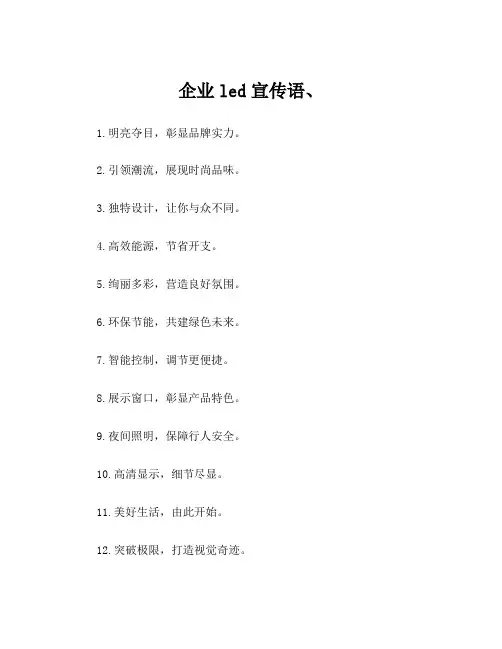 企业 led 宣传语、

1. 明亮夺目，彰显品牌实力。

2. 引领潮流，展现时尚品味。

3. 独特设计，让你与众不同。

4. 高效能源，节省开支。

5. 绚丽多彩，营造良好氛围。

6. 环保节能，共建绿色未来。

7. 智能控制，调节更便捷。

8. 展示窗口，彰显产品特色。

9. 夜间照明，保障行人安全。

10. 高清显示，细节尽显。

11. 美好生活，由此开始。

12. 突破极限，打造视觉奇迹。